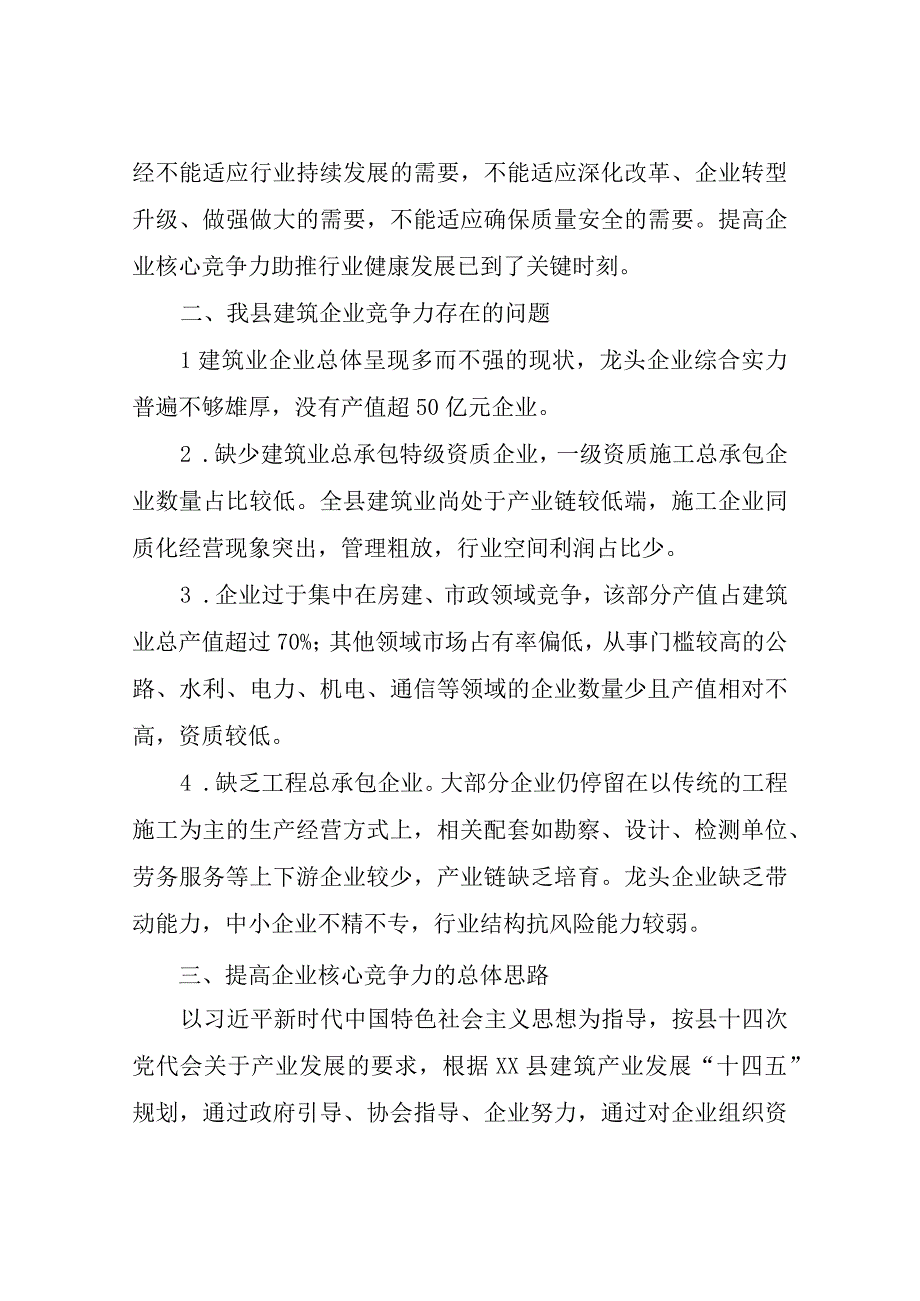 经不能适应行业持续发展的需要，不能适应深化改革、企业转型升级、做强做大的需要，不能适应确保质量安全的需要。提高企业核心竞争力助推行业健康发展已到了关键时刻。

二、我县建筑企业竞争力存在的问题

1建筑业企业总体呈现多而不强的现状，龙头企业综合实力普遍不够雄厚，没有产值超50亿元企业。

2．缺少建筑业总承包特级资质企业，一级资质施工总承包企业数量占比较低。全县建筑业尚处于产业链较低端，施工企业同质化经营现象突出，管理粗放，行业空间利润占比少。

3．企业过于集中在房建、市政领域竞争，该部分产值占建筑业总产值超过70%；其他领域市场占有率偏低，从事门槛较高的公路、水利、电力、机电、通信等领域的企业数量少且产值相对不高，资质较低。

4．缺乏工程总承包企业。大部分企业仍停留在以传统的工程施工为主的生产经营方式上，相关配套如勘察、设计、检测单位、劳务服务等上下游企业较少，产业链缺乏培育。龙头企业缺乏带动能力，中小企业不精不专，行业结构抗风险能力较弱。

三、提高企业核心竞争力的总体思路

以习近平新时代中国特色社会主义思想为指导，按县十四次党代会关于产业发展的要求，根据XX县建筑产业发展“十四五”规划，通过政府引导、协会指导、企业努力，通过对企业组织资